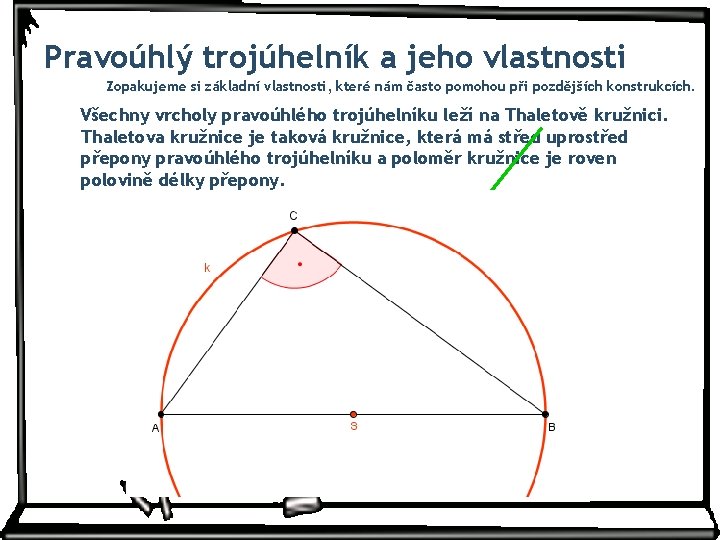 Pravoúhlý trojúhelník a jeho vlastnosti

Zopakujeme si základní vlastnosti, které nám často pomohou při pozdějších konstrukcích.

Všechny vrcholy pravoúhlého trojúhelníku leží na Thaletově kružnici. Thaletova kružnice je taková kružnice, která má střed uprostřed přepony pravoúhlého trojúhelníku a poloměr kružnice je roven polovině délky přepony.

C
k
A
S
B